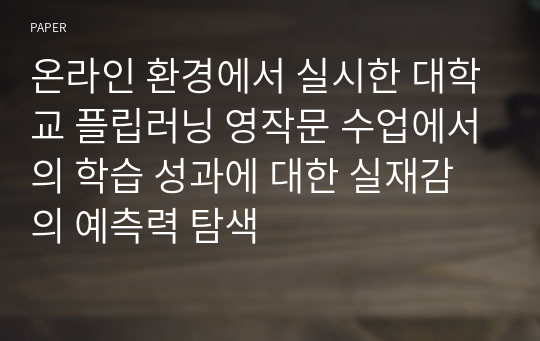 PAPER

온라인 환경에서 실시한 대학교 플립러닝 영작문 수업에서의 학습 성과에 대한 실재감의 예측력 탐색